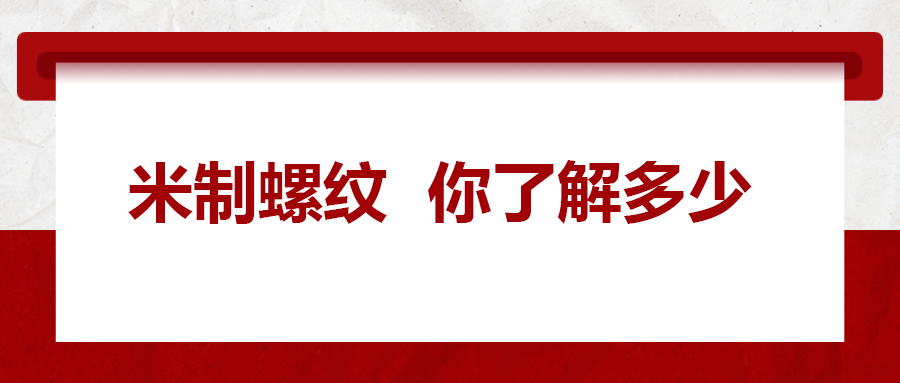 米制螺纹 你了解多少